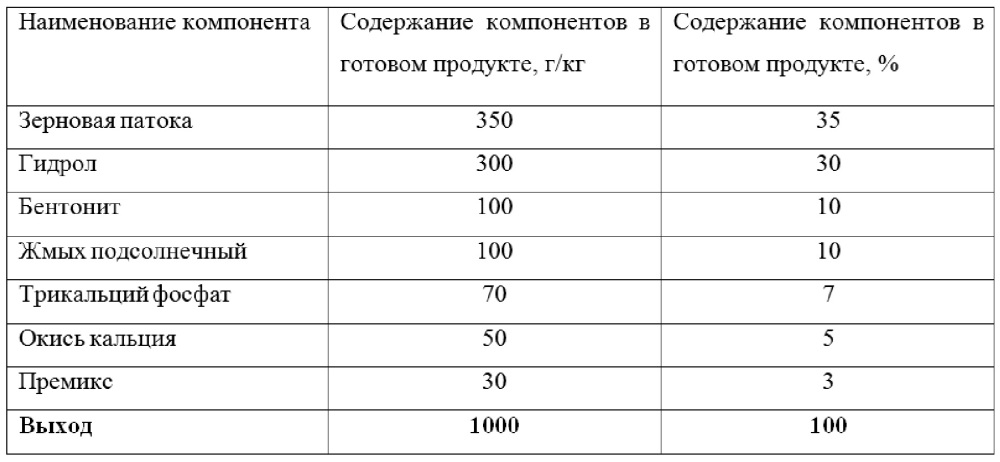 | Наименование компонента | Содержание компонентов в готовом продукте, г/кг | Содержание компонентов в готовом продукте, % |
|---|---|---|
| Зерновая патока | 350 | 35 |
| Гидрол | 300 | 30 |
| Бентонит | 100 | 10 |
| Жмых подсолнечный | 100 | 10 |
| Трикальций фосфат | 70 | 7 |
| Окись кальция | 50 | 5 |
| Премикс | 30 | 3 |
| **Выход** | **1000** | **100** |